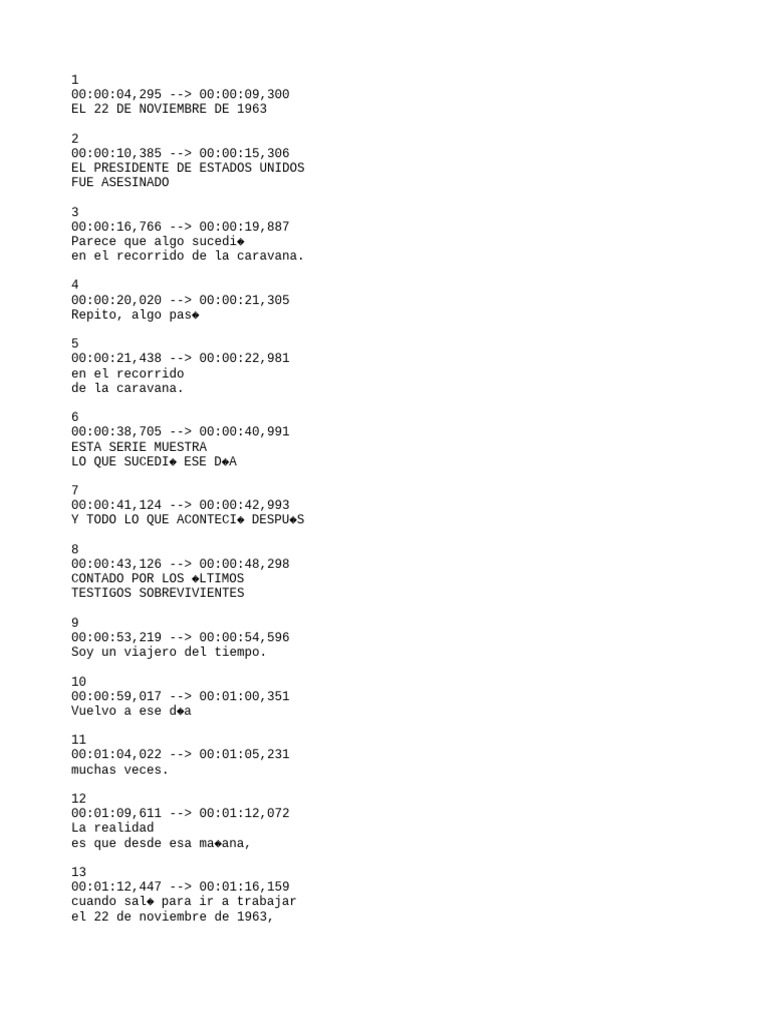 1
00:00:04,295 --> 00:00:09,300
EL 22 DE NOVIEMBRE DE 1963

2
00:00:10,385 --> 00:00:15,306
EL PRESIDENTE DE ESTADOS UNIDOS
FUE ASESINADO

3
00:00:16,766 --> 00:00:19,887
Parece que algo sucedi◆
en el recorrido de la caravana.

4
00:00:20,020 --> 00:00:21,305
Repito, algo pas◆

5
00:00:21,438 --> 00:00:22,981
en el recorrido
de la caravana.

6
00:00:38,705 --> 00:00:40,991
ESTA SERIE MUESTRA
LO QUE SUCEDI◆ ESE D◆A

7
00:00:41,124 --> 00:00:42,993
Y TODO LO QUE ACONTECI◆ DESPU◆S

8
00:00:43,126 --> 00:00:48,298
CONTADO POR LOS ◆LTIMOS
TESTIGOS SOBREVIVIENTES

9
00:00:53,219 --> 00:00:54,596
Soy un viajero del tiempo.

10
00:00:59,017 --> 00:01:00,351
Vuelvo a ese d◆a

11
00:01:04,022 --> 00:01:05,231
muchas veces.

12
00:01:09,611 --> 00:01:12,072
La realidad
es que desde esa ma◆ana,

13
00:01:12,447 --> 00:01:16,159
cuando sal◆ para ir a trabajar
el 22 de noviembre de 1963,